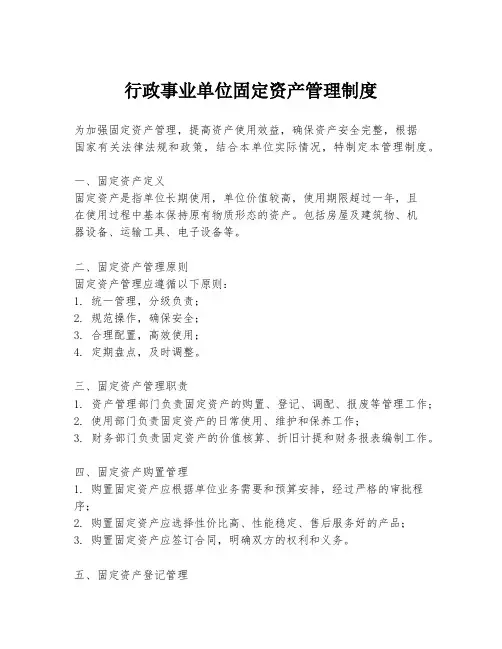 行政事业单位固定资产管理制度

为加强固定资产管理，提高资产使用效益，确保资产安全完整，根据国家有关法律法规和政策，结合本单位实际情况，特制定本管理制度。

一、固定资产定义
固定资产是指单位长期使用，单位价值较高，使用期限超过一年，且在使用过程中基本保持原有物质形态的资产。包括房屋及建筑物、机器设备、运输工具、电子设备等。

二、固定资产管理原则
固定资产管理应遵循以下原则：
1. 统一管理，分级负责；
2. 规范操作，确保安全；
3. 合理配置，高效使用；
4. 定期盘点，及时调整。

三、固定资产管理职责
1. 资产管理部门负责固定资产的购置、登记、调配、报废等管理工作；
2. 使用部门负责固定资产的日常使用、维护和保养工作；
3. 财务部门负责固定资产的价值核算、折旧计提和财务报表编制工作。

四、固定资产购置管理
1. 购置固定资产应根据单位业务需要和预算安排，经过严格的审批程序；
2. 购置固定资产应选择性价比高、性能稳定、售后服务好的产品；
3. 购置固定资产应签订合同，明确双方的权利和义务。

五、固定资产登记管理